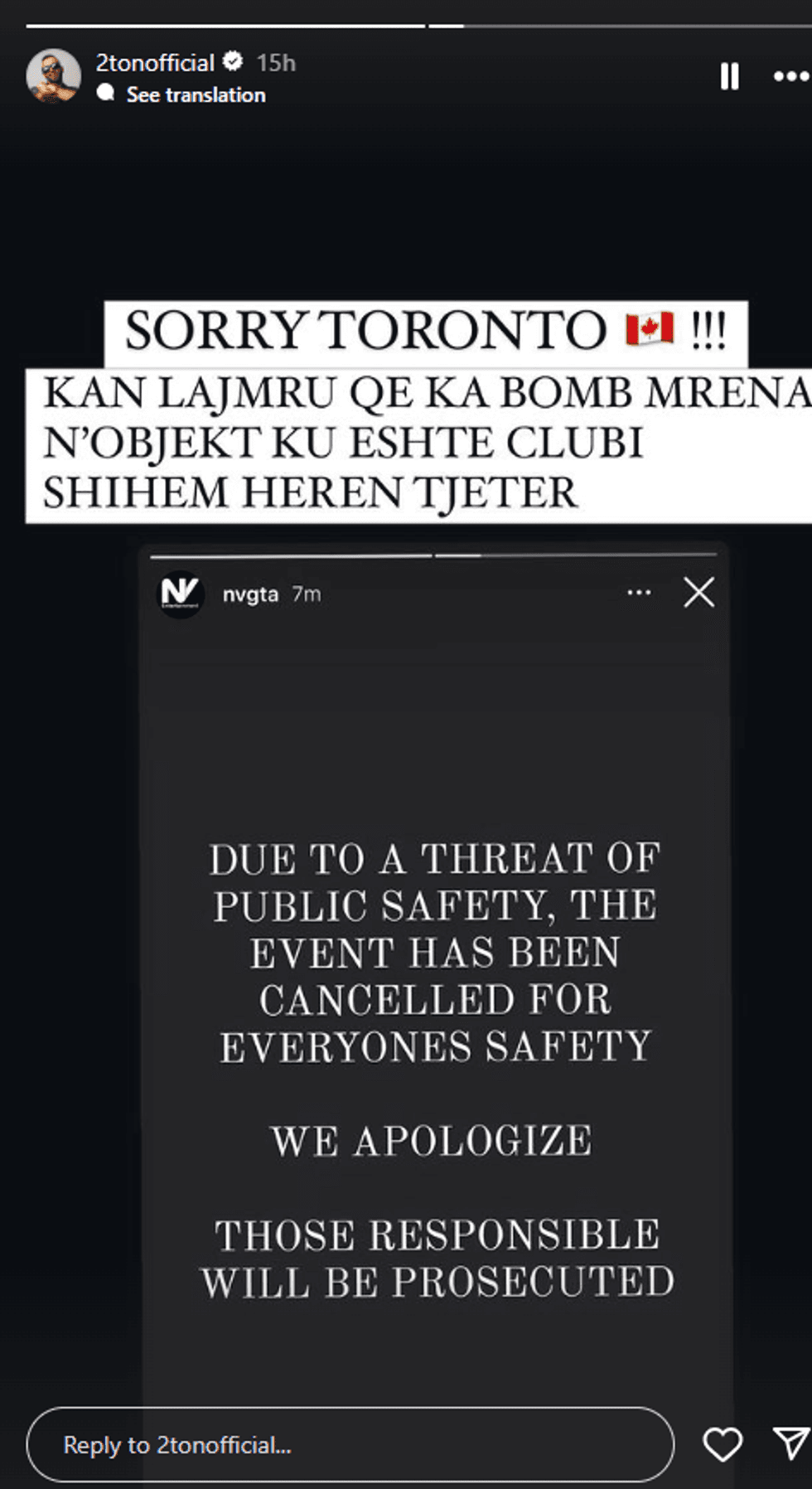 2tonofficial 15h
See translation

SORRY TORONTO 🇨🇦 !!!
KAN LAJMRU QE KA BOMB MRENA N'OBJEKT KU ESHTE CLUBI SHIHEM HEREN TJETER

nvgta 7m

DUE TO A THREAT OF PUBLIC SAFETY, THE EVENT HAS BEEN CANCELLED FOR EVERYONES SAFETY

WE APOLOGIZE

THOSE RESPONSIBLE WILL BE PROSECUTED

Reply to 2tonofficial...